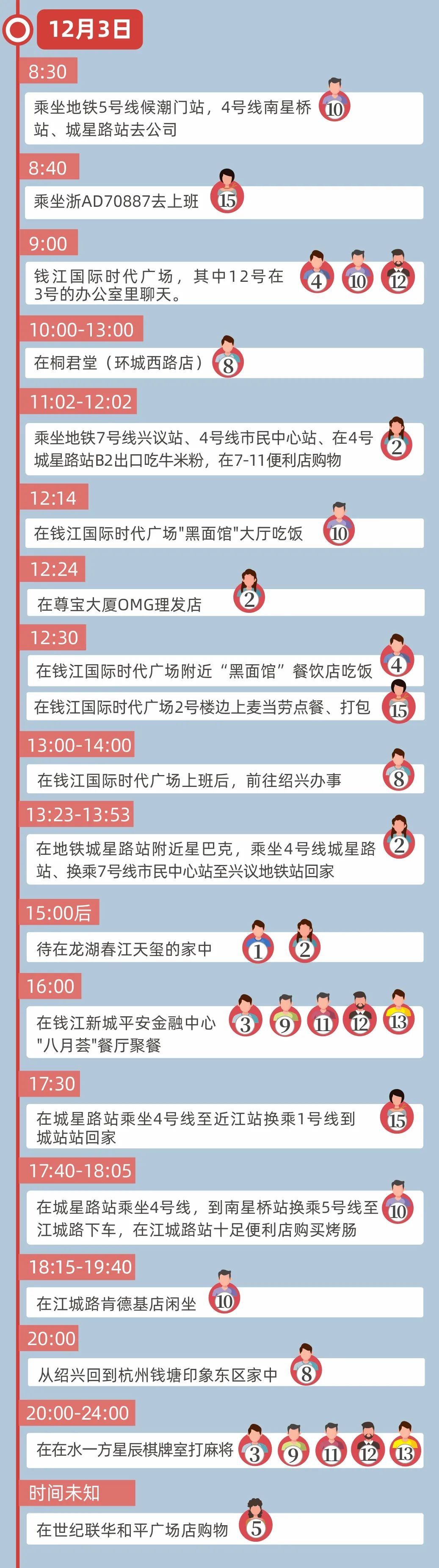 12月3日

8:30
乘坐地铁5号线候潮门站，4号线南星桥站、城星路站去公司 10

8:40
乘坐浙AD70887去上班 15

9:00
钱江国际时代广场，其中12号在3号的办公室里聊天。 4 10 12

10:00-13:00
在桐君堂（环城西路店） 8

11:02-12:02
乘坐地铁7号线兴议站、4号线市民中心站、在4号城星路站B2出口吃牛米粉，在7-11便利店购物 2

12:14
在钱江国际时代广场"黑面馆"大厅吃饭 10

12:24
在尊宝大厦OMG理发店 2

12:30
在钱江国际时代广场附近“黑面馆”餐饮店吃饭 4
在钱江国际时代广场2号楼边上麦当劳点餐、打包 15

13:00-14:00
在钱江国际时代广场上班后，前往绍兴办事 8

13:23-13:53
在地铁城星路站附近星巴克，乘坐4号线城星路站、换乘7号线市民中心站至兴议地铁站回家 2

15:00后
待在龙湖春江天玺的家中 1 2

16:00
在钱江新城平安金融中心"八月荟"餐厅聚餐 3 9 11 12 13

17:30
在城星路站乘坐4号线至近江站换乘1号线到城站站回家 15

17:40-18:05
在城星路站乘坐4号线，到南星桥站换乘5号线至江城路下车，在江城路站十足便利店购买烤肠 10

18:15-19:40
在江城路肯德基店闲坐 10

20:00
从绍兴回到杭州钱塘印象东区家中 8

20:00-24:00
在在水一方星辰棋牌室打麻将 3 9 11 12 13

时间未知
在世纪联华和平广场店购物 5